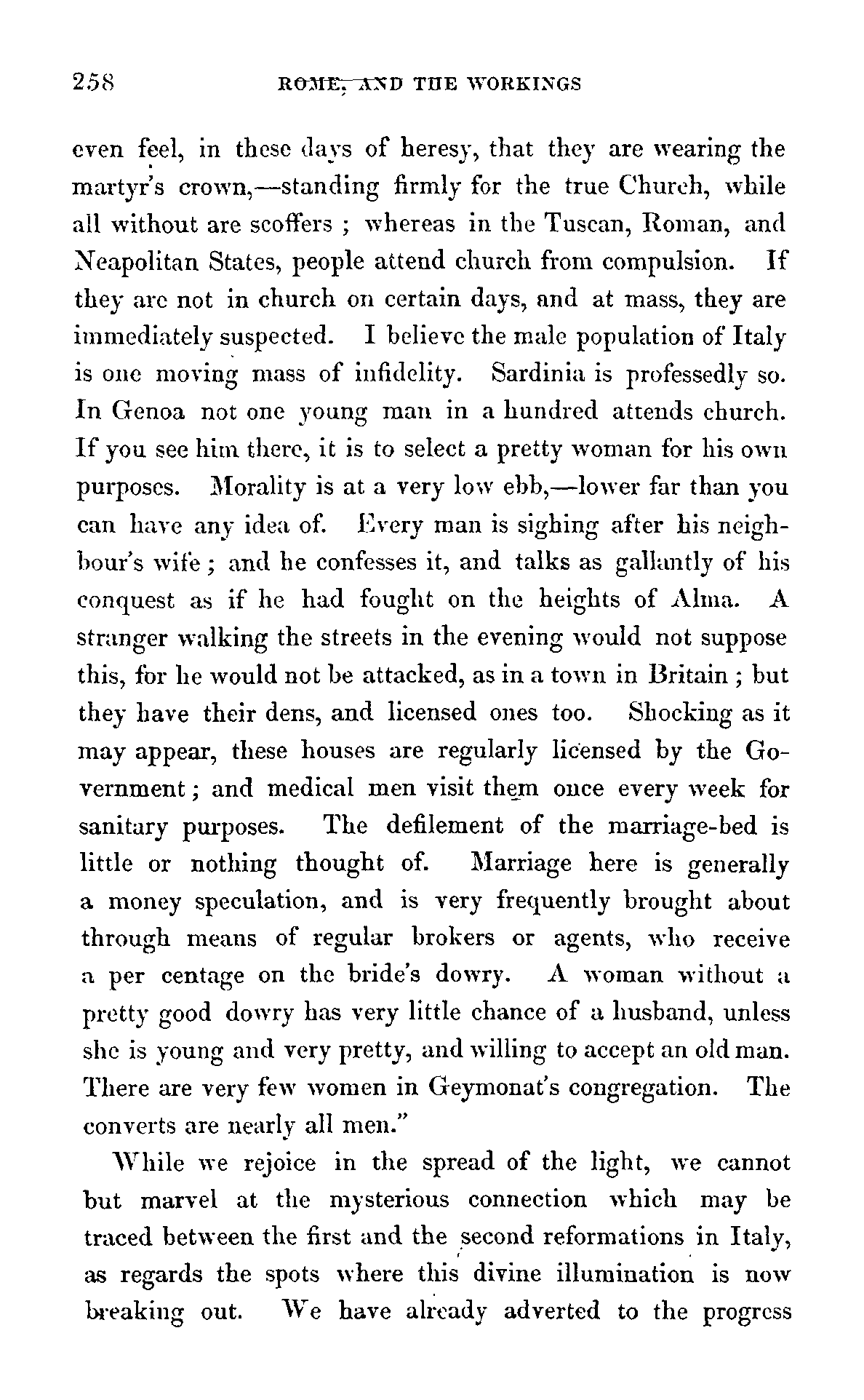 258 ROME, AND THE WORKINGS

even feel, in these days of heresy, that they are wearing the martyr's crown,—standing firmly for the true Church, while all without are scoffers ; whereas in the Tuscan, Roman, and Neapolitan States, people attend church from compulsion. If they are not in church on certain days, and at mass, they are immediately suspected. I believe the male population of Italy is one moving mass of infidelity. Sardinia is professedly so. In Genoa not one young man in a hundred attends church. If you see him there, it is to select a pretty woman for his own purposes. Morality is at a very low ebb,—lower far than you can have any idea of. Every man is sighing after his neighbour's wife ; and he confesses it, and talks as gallantly of his conquest as if he had fought on the heights of Alma. A stranger walking the streets in the evening would not suppose this, for he would not be attacked, as in a town in Britain ; but they have their dens, and licensed ones too. Shocking as it may appear, these houses are regularly licensed by the Government ; and medical men visit them once every week for sanitary purposes. The defilement of the marriage-bed is little or nothing thought of. Marriage here is generally a money speculation, and is very frequently brought about through means of regular brokers or agents, who receive a per centage on the bride's dowry. A woman without a pretty good dowry has very little chance of a husband, unless she is young and very pretty, and willing to accept an old man. There are very few women in Geymonat's congregation. The converts are nearly all men."

While we rejoice in the spread of the light, we cannot but marvel at the mysterious connection which may be traced between the first and the second reformations in Italy, as regards the spots where this divine illumination is now breaking out. We have already adverted to the progress